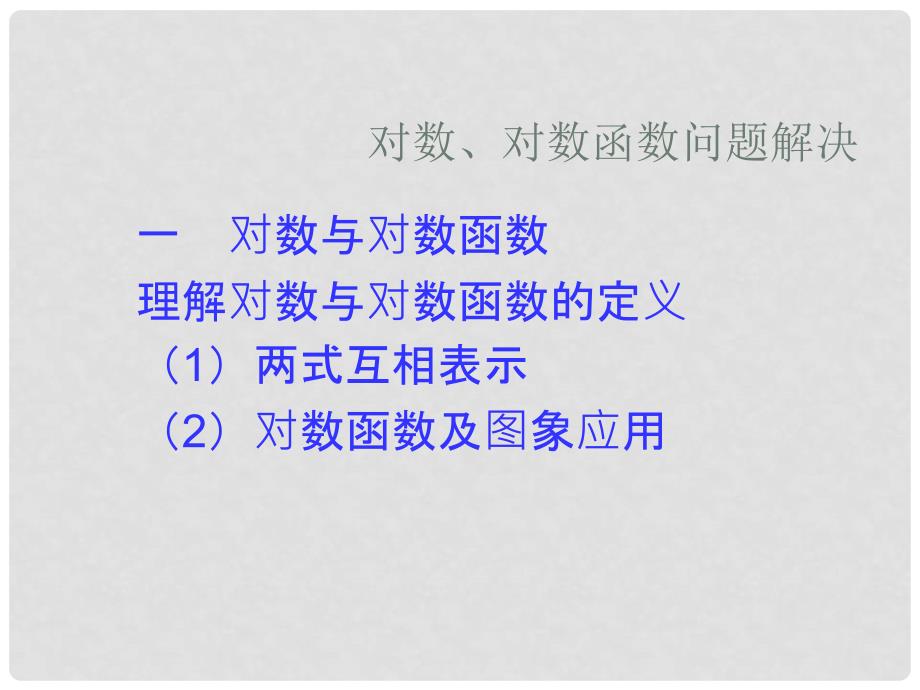 对数、对数函数问题解决

一　对数与对数函数

理解对数与对数函数的定义

（1）两式互相表示

（2）对数函数及图象应用